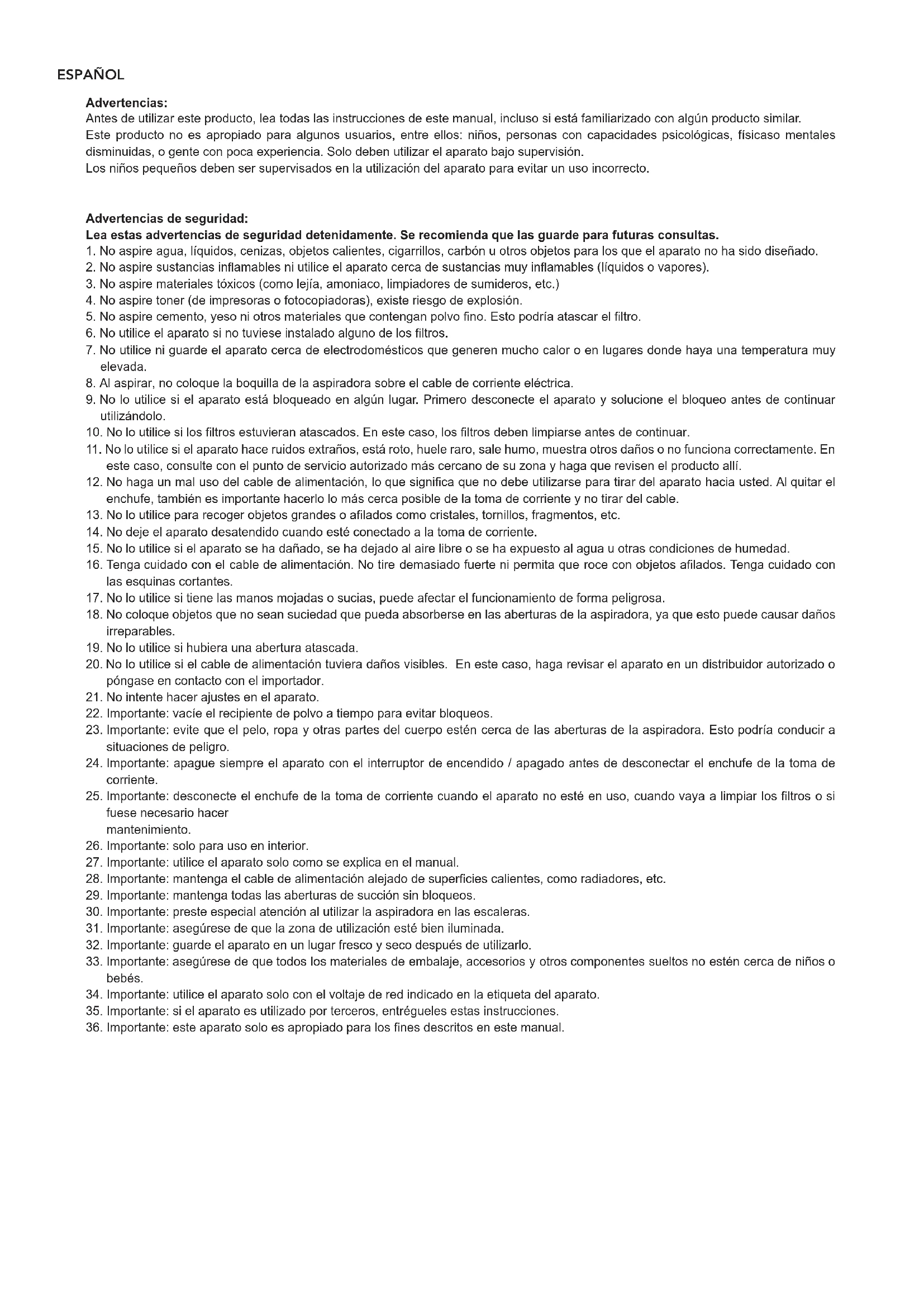 ESPAÑOL

Advertencias:
Antes de utilizar este producto, lea todas las instrucciones de este manual, incluso si está familiarizado con algún producto similar.
Este producto no es apropiado para algunos usuarios, entre ellos: niños, personas con capacidades psicológicas, físicaso mentales disminuidas, o gente con poca experiencia. Solo deben utilizar el aparato bajo supervisión.
Los niños pequeños deben ser supervisados en la utilización del aparato para evitar un uso incorrecto.

Advertencias de seguridad:
Lea estas advertencias de seguridad detenidamente. Se recomienda que las guarde para futuras consultas.
1. No aspire agua, líquidos, cenizas, objetos calientes, cigarrillos, carbón u otros objetos para los que el aparato no ha sido diseñado.
2. No aspire sustancias inflamables ni utilice el aparato cerca de sustancias muy inflamables (líquidos o vapores).
3. No aspire materiales tóxicos (como lejía, amoniaco, limpiadores de sumideros, etc.)
4. No aspire toner (de impresoras o fotocopiadoras), existe riesgo de explosión.
5. No aspire cemento, yeso ni otros materiales que contengan polvo fino. Esto podría atascar el filtro.
6. No utilice el aparato si no tuviese instalado alguno de los filtros.
7. No utilice ni guarde el aparato cerca de electrodomésticos que generen mucho calor o en lugares donde haya una temperatura muy elevada.
8. Al aspirar, no coloque la boquilla de la aspiradora sobre el cable de corriente eléctrica.
9. No lo utilice si el aparato está bloqueado en algún lugar. Primero desconecte el aparato y solucione el bloqueo antes de continuar utilizándolo.
10. No lo utilice si los filtros estuvieran atascados. En este caso, los filtros deben limpiarse antes de continuar.
11. No lo utilice si el aparato hace ruidos extraños, está roto, huele raro, sale humo, muestra otros daños o no funciona correctamente. En este caso, consulte con el punto de servicio autorizado más cercano de su zona y haga que revisen el producto allí.
12. No haga un mal uso del cable de alimentación, lo que significa que no debe utilizarse para tirar del aparato hacia usted. Al quitar el enchufe, también es importante hacerlo lo más cerca posible de la toma de corriente y no tirar del cable.
13. No lo utilice para recoger objetos grandes o afilados como cristales, tornillos, fragmentos, etc.
14. No deje el aparato desatendido cuando esté conectado a la toma de corriente.
15. No lo utilice si el aparato se ha dañado, se ha dejado al aire libre o se ha expuesto al agua u otras condiciones de humedad.
16. Tenga cuidado con el cable de alimentación. No tire demasiado fuerte ni permita que roce con objetos afilados. Tenga cuidado con las esquinas cortantes.
17. No lo utilice si tiene las manos mojadas o sucias, puede afectar el funcionamiento de forma peligrosa.
18. No coloque objetos que no sean suciedad que pueda absorberse en las aberturas de la aspiradora, ya que esto puede causar daños irreparables.
19. No lo utilice si hubiera una abertura atascada.
20. No lo utilice si el cable de alimentación tuviera daños visibles. En este caso, haga revisar el aparato en un distribuidor autorizado o póngase en contacto con el importador.
21. No intente hacer ajustes en el aparato.
22. Importante: vacíe el recipiente de polvo a tiempo para evitar bloqueos.
23. Importante: evite que el pelo, ropa y otras partes del cuerpo estén cerca de las aberturas de la aspiradora. Esto podría conducir a situaciones de peligro.
24. Importante: apague siempre el aparato con el interruptor de encendido / apagado antes de desconectar el enchufe de la toma de corriente.
25. Importante: desconecte el enchufe de la toma de corriente cuando el aparato no esté en uso, cuando vaya a limpiar los filtros o si fuese necesario hacer
mantenimiento.
26. Importante: solo para uso en interior.
27. Importante: utilice el aparato solo como se explica en el manual.
28. Importante: mantenga el cable de alimentación alejado de superficies calientes, como radiadores, etc.
29. Importante: mantenga todas las aberturas de succión sin bloqueos.
30. Importante: preste especial atención al utilizar la aspiradora en las escaleras.
31. Importante: asegúrese de que la zona de utilización esté bien iluminada.
32. Importante: guarde el aparato en un lugar fresco y seco después de utilizarlo.
33. Importante: asegúrese de que todos los materiales de embalaje, accesorios y otros componentes sueltos no estén cerca de niños o bebés.
34. Importante: utilice el aparato solo con el voltaje de red indicado en la etiqueta del aparato.
35. Importante: si el aparato es utilizado por terceros, entrégueles estas instrucciones.
36. Importante: este aparato solo es apropiado para los fines descritos en este manual.